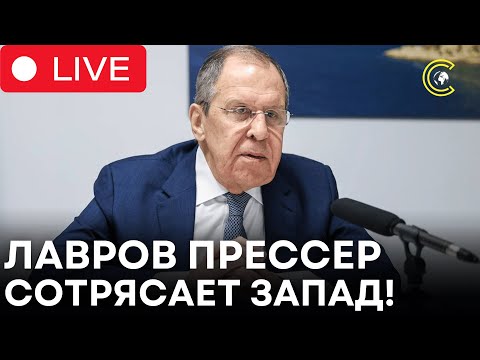 LIVE

ЛАВРОВ ПРЕССЕР СОТРЯСАЕТ ЗАПАД!